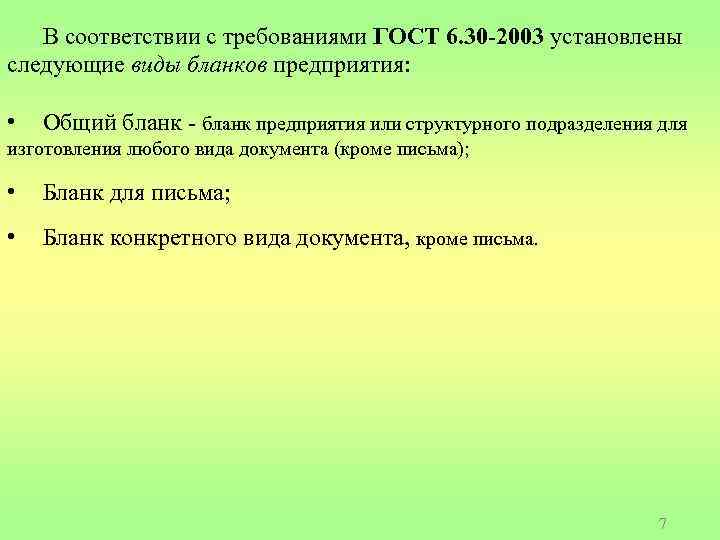 В соответствии с требованиями ГОСТ 6.30-2003 установлены следующие виды бланков предприятия:

• Общий бланк - бланк предприятия или структурного подразделения для изготовления любого вида документа (кроме письма);

• Бланк для письма;

• Бланк конкретного вида документа, кроме письма.

7